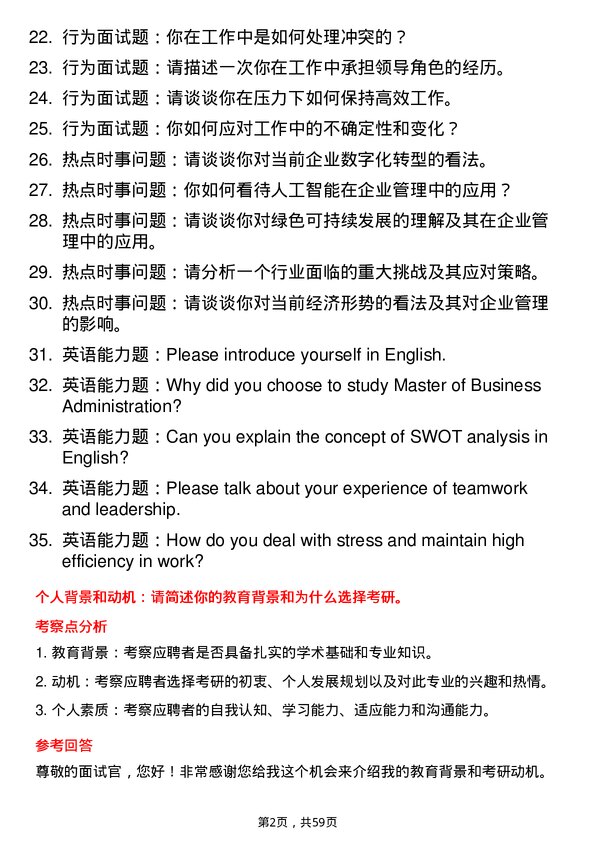 22. 行为面试题：你在工作中是如何处理冲突的？

23. 行为面试题：请描述一次你在工作中承担领导角色的经历。

24. 行为面试题：请谈谈你在压力下如何保持高效工作。

25. 行为面试题：你如何应对工作中的不确定性和变化？

26. 热点时事问题：请谈谈你对当前企业数字化转型的看法。

27. 热点时事问题：你如何看待人工智能在企业管理中的应用？

28. 热点时事问题：请谈谈你对绿色可持续发展的理解及其在企业管理中的应用。

29. 热点时事问题：请分析一个行业面临的重大挑战及其应对策略。

30. 热点时事问题：请谈谈你对当前经济形势的看法及其对企业管理的影响。

31. 英语能力题：Please introduce yourself in English.

32. 英语能力题：Why did you choose to study Master of Business Administration?

33. 英语能力题：Can you explain the concept of SWOT analysis in English?

34. 英语能力题：Please talk about your experience of teamwork and leadership.

35. 英语能力题：How do you deal with stress and maintain high efficiency in work?

个人背景和动机：请简述你的教育背景和为什么选择考研。

考察点分析

1. 教育背景：考察应聘者是否具备扎实的学术基础和专业知识。

2. 动机：考察应聘者选择考研的初衷、个人发展规划以及对此专业的兴趣和热情。

3. 个人素质：考察应聘者的自我认知、学习能力、适应能力和沟通能力。

参考回答

尊敬的面试官，您好！非常感谢您给我这个机会来介绍我的教育背景和考研动机。

第2页，共59页